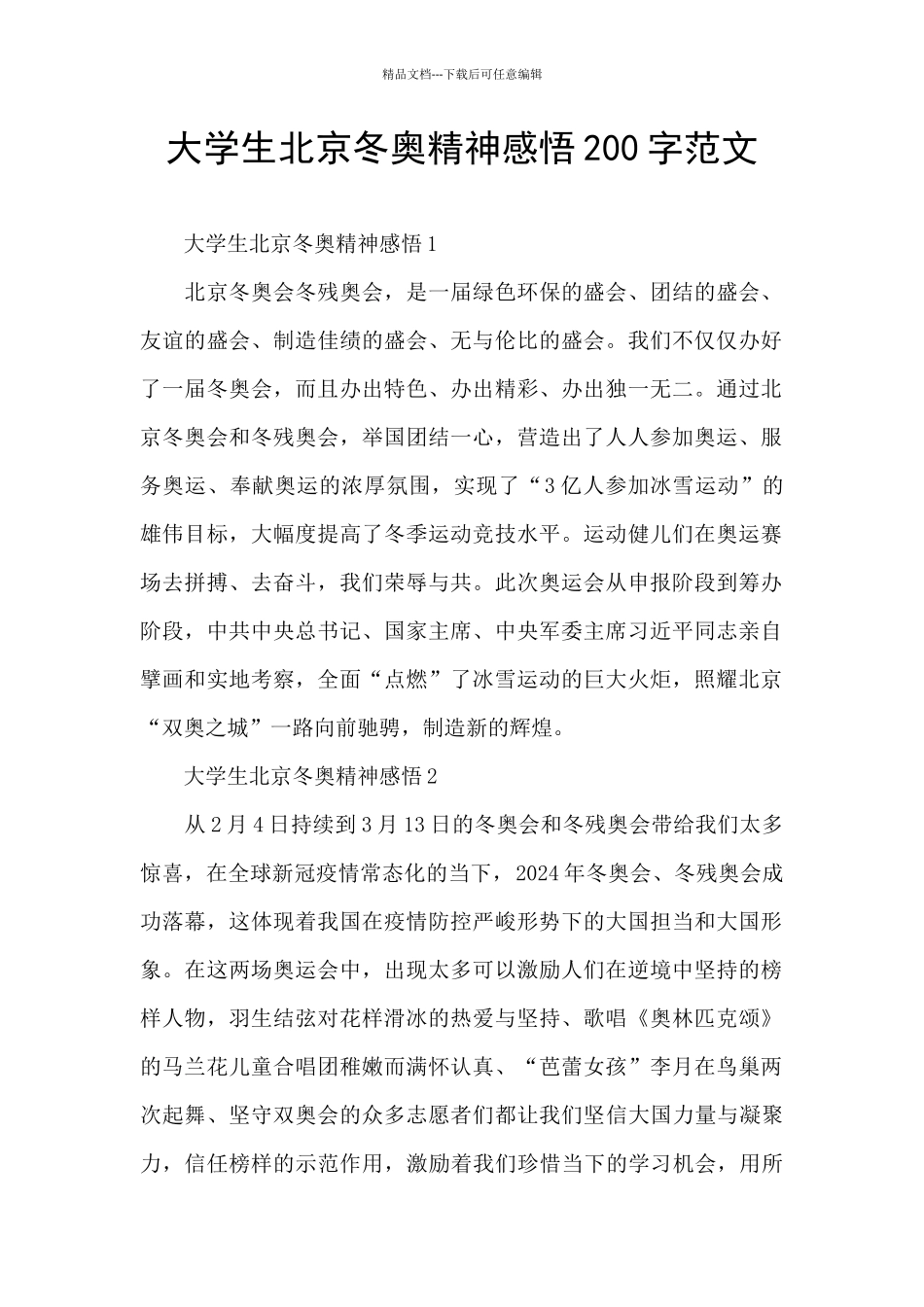 精品文档---下载后可任意编辑

大学生北京冬奥精神感悟200字范文

大学生北京冬奥精神感悟1

北京冬奥会冬残奥会，是一届绿色环保的盛会、团结的盛会、友谊的盛会、制造佳绩的盛会、无与伦比的盛会。我们不仅仅办好了一届冬奥会，而且办出特色、办出精彩、办出独一无二。通过北京冬奥会和冬残奥会，举国团结一心，营造出了人人参加奥运、服务奥运、奉献奥运的浓厚氛围，实现了“3亿人参加冰雪运动”的雄伟目标，大幅度提高了冬季运动竞技水平。运动健儿们在奥运赛场去拼搏、去奋斗，我们荣辱与共。此次奥运会从申报阶段到筹办阶段，中共中央总书记、国家主席、中央军委主席习近平同志亲自擘画和实地考察，全面“点燃”了冰雪运动的巨大火炬，照耀北京“双奥之城”一路向前驰骋，制造新的辉煌。

大学生北京冬奥精神感悟2

从2月4日持续到3月13日的冬奥会和冬残奥会带给我们太多惊喜，在全球新冠疫情常态化的当下，2024年冬奥会、冬残奥会成功落幕，这体现着我国在疫情防控严峻形势下的大国担当和大国形象。在这两场奥运会中，出现太多可以激励人们在逆境中坚持的榜样人物，羽生结弦对花样滑冰的热爱与坚持、歌唱《奥林匹克颂》的马兰花儿童合唱团稚嫩而满怀认真、“芭蕾女孩”李月在鸟巢两次起舞、坚守双奥会的众多志愿者们都让我们坚信大国力量与凝聚力，信任榜样的示范作用，激励着我们珍惜当下的学习机会，用所